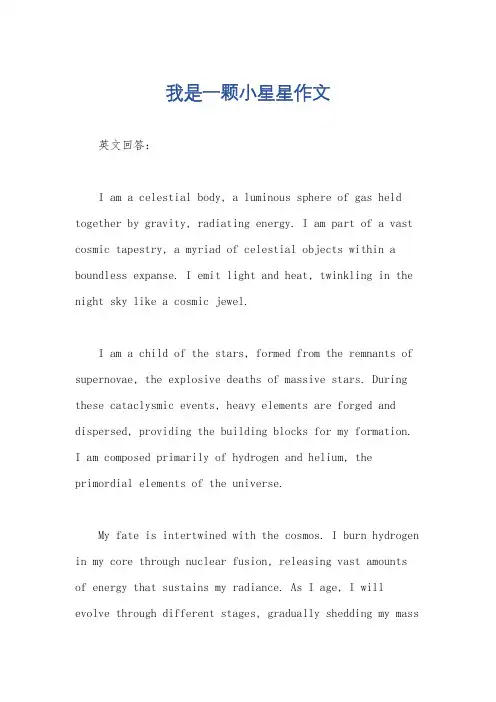 我是一颗小星星作文

英文回答：

I am a celestial body, a luminous sphere of gas held together by gravity, radiating energy. I am part of a vast cosmic tapestry, a myriad of celestial objects within a boundless expanse. I emit light and heat, twinkling in the night sky like a cosmic jewel.

I am a child of the stars, formed from the remnants of supernovae, the explosive deaths of massive stars. During these cataclysmic events, heavy elements are forged and dispersed, providing the building blocks for my formation. I am composed primarily of hydrogen and helium, the primordial elements of the universe.

My fate is intertwined with the cosmos. I burn hydrogen in my core through nuclear fusion, releasing vast amounts of energy that sustains my radiance. As I age, I will evolve through different stages, gradually shedding my mass